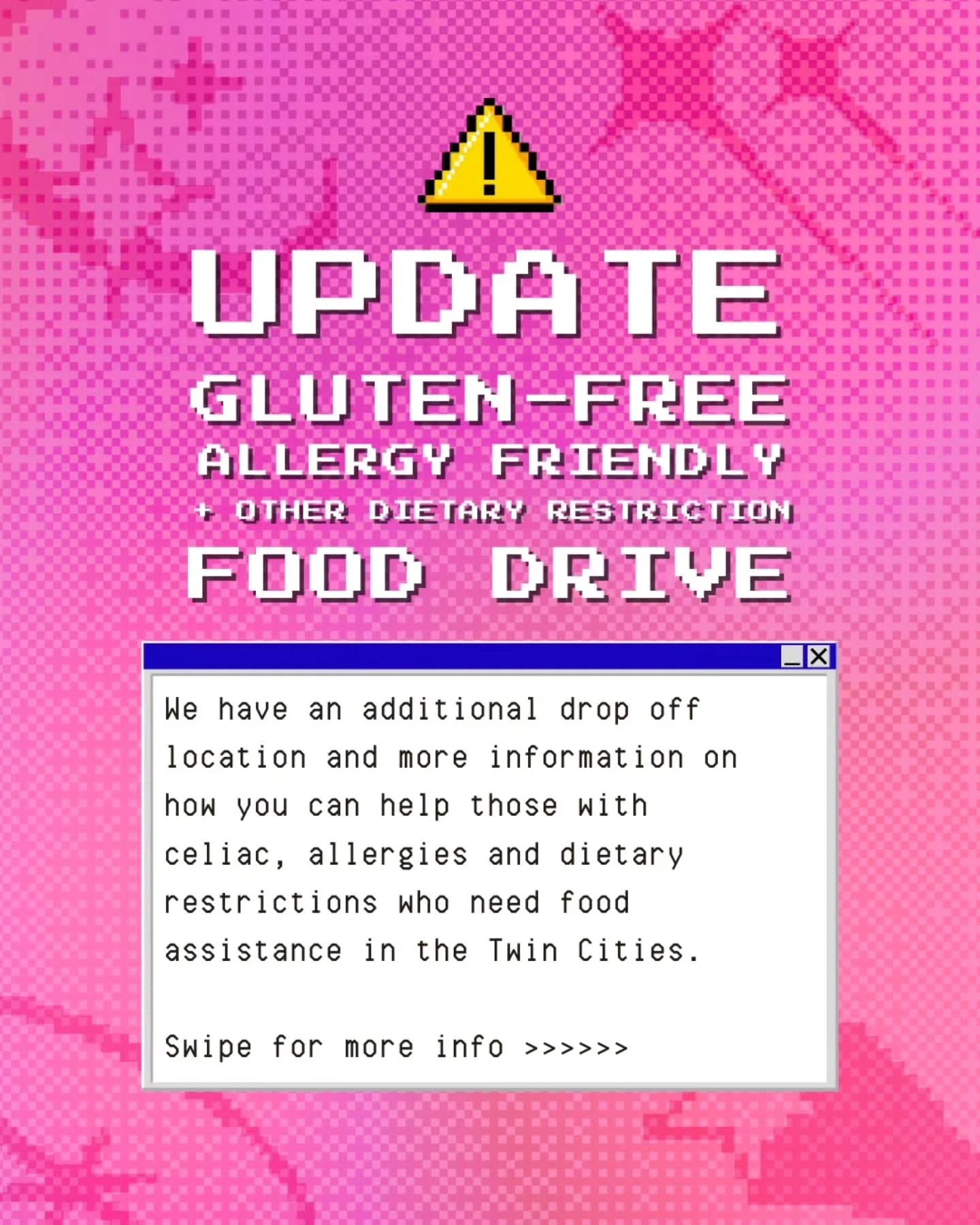 UPDATE

GLUTEN-FREE
ALLERGY FRIENDLY
+ OTHER DIETARY RESTRICTION
FOOD DRIVE

We have an additional drop off location and more information on how you can help those with celiac, allergies and dietary restrictions who need food assistance in the Twin Cities.

Swipe for more info >>>>>>